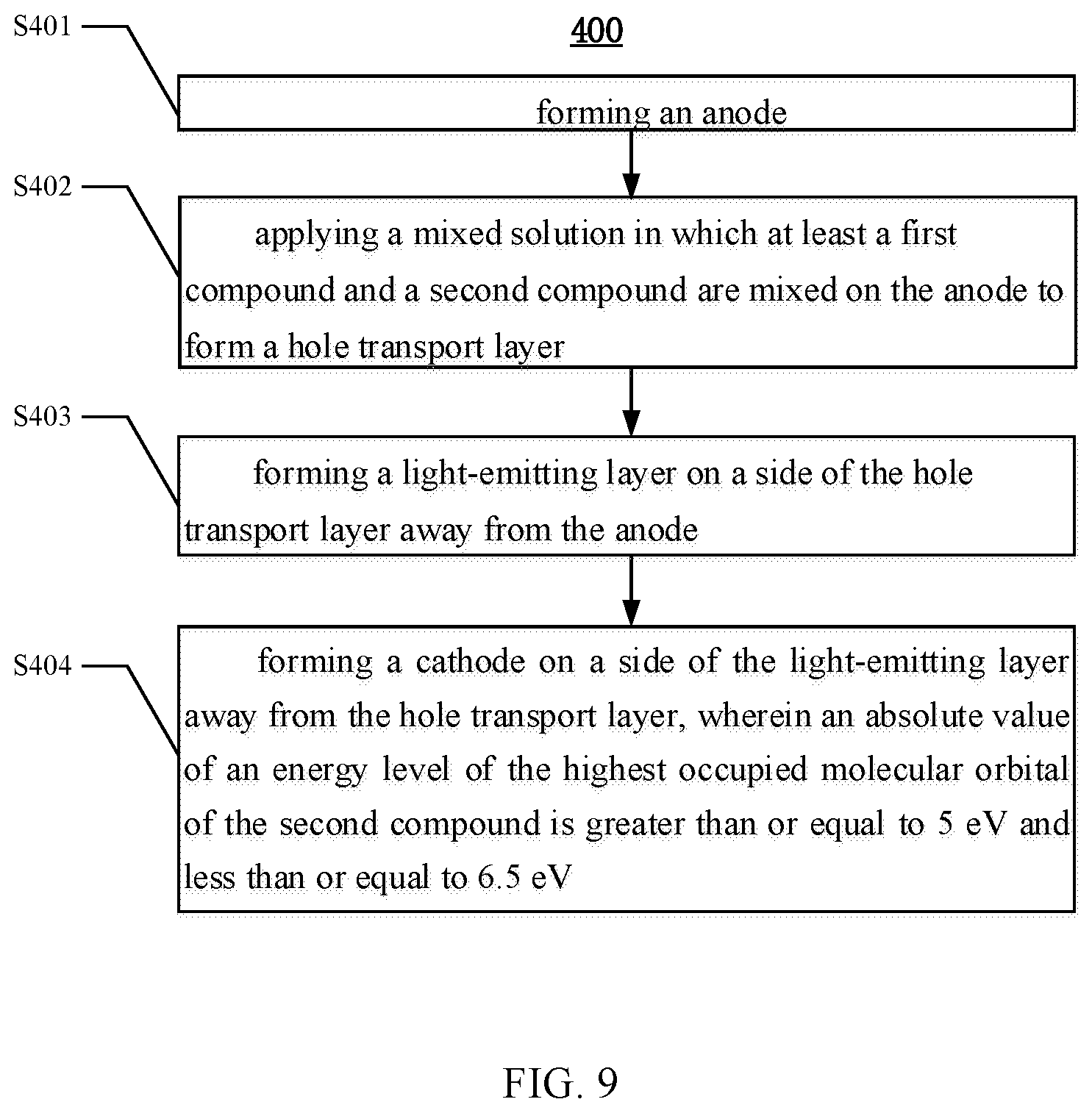 400

S401

forming an anode

S402

applying a mixed solution in which at least a first compound and a second compound are mixed on the anode to form a hole transport layer

S403

forming a light-emitting layer on a side of the hole transport layer away from the anode

S404

forming a cathode on a side of the light-emitting layer away from the hole transport layer, wherein an absolute value of an energy level of the highest occupied molecular orbital of the second compound is greater than or equal to 5 eV and less than or equal to 6.5 eV

FIG. 9